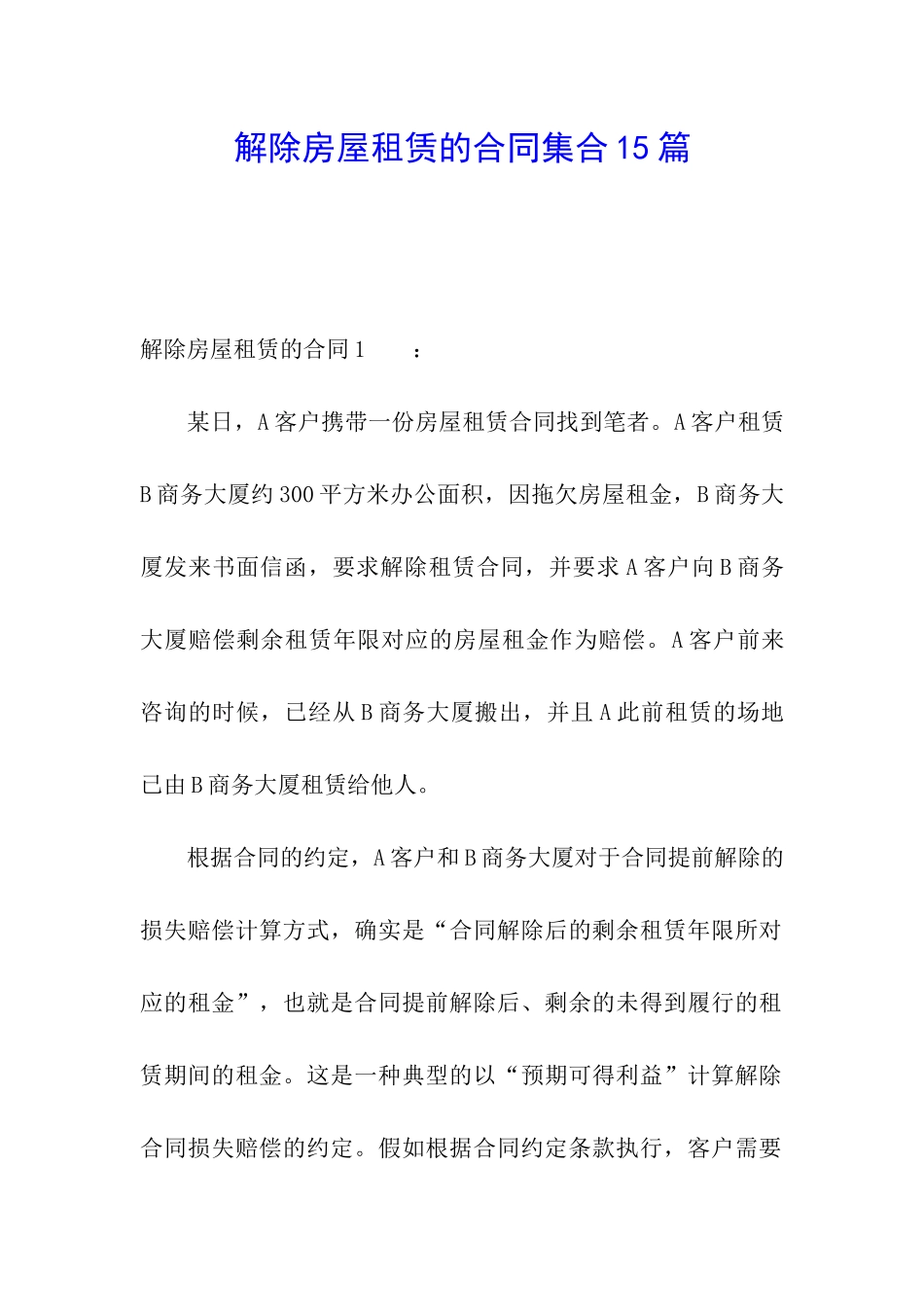 解除房屋租赁的合同集合15篇

解除房屋租赁的合同1　　：

某日，A客户携带一份房屋租赁合同找到笔者。A客户租赁B商务大厦约300平方米办公面积，因拖欠房屋租金，B商务大厦发来书面信函，要求解除租赁合同，并要求A客户向B商务大厦赔偿剩余租赁年限对应的房屋租金作为赔偿。A客户前来咨询的时候，已经从B商务大厦搬出，并且A此前租赁的场地已由B商务大厦租赁给他人。

根据合同的约定，A客户和B商务大厦对于合同提前解除的损失赔偿计算方式，确实是“合同解除后的剩余租赁年限所对应的租金”，也就是合同提前解除后、剩余的未得到履行的租赁期间的租金。这是一种典型的以“预期可得利益”计算解除合同损失赔偿的约定。假如根据合同约定条款执行，客户需要